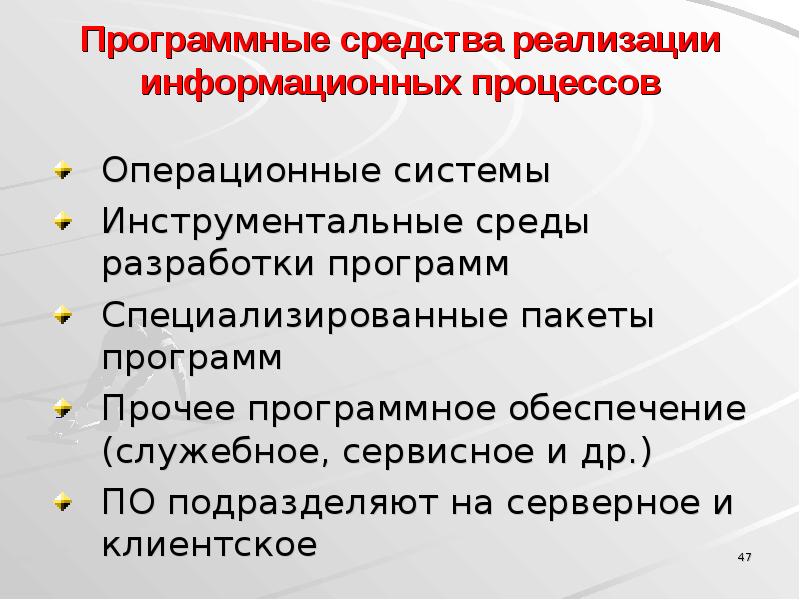 Программные средства реализации информационных процессов

Операционные системы
Инструментальные среды разработки программ
Специализированные пакеты программ
Прочее программное обеспечение (служебное, сервисное и др.)
ПО подразделяют на серверное и клиентское

47